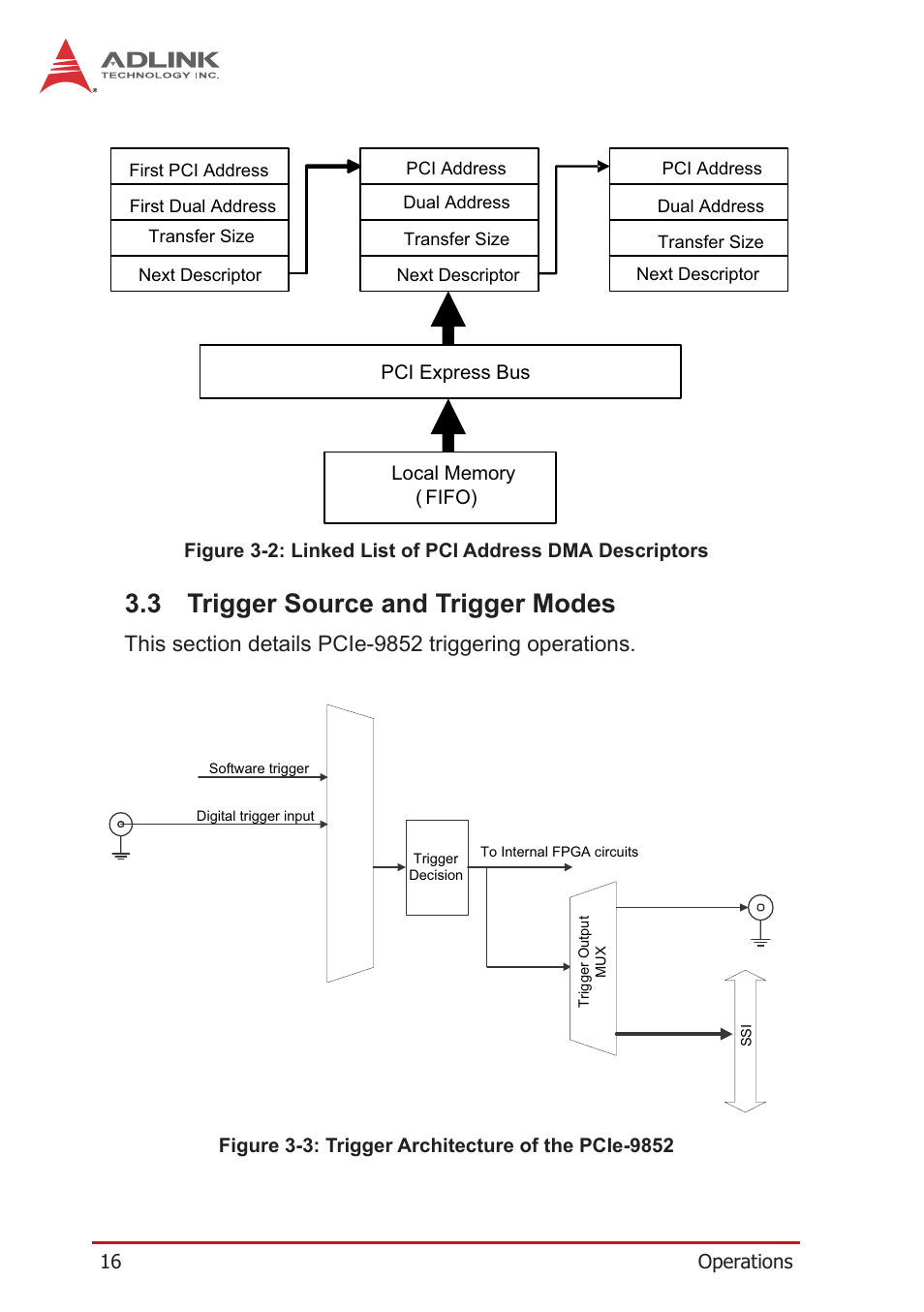 ADLINK
TECHNOLOGY INC.

First PCI Address
First Dual Address
Transfer Size
Next Descriptor

PCI Address
Dual Address
Transfer Size
Next Descriptor

PCI Address
Dual Address
Transfer Size
Next Descriptor

PCI Express Bus

Local Memory
( FIFO)

Figure 3-2: Linked List of PCI Address DMA Descriptors

3.3 Trigger Source and Trigger Modes

This section details PCIe-9852 triggering operations.

Software trigger
Digital trigger input
Trigger Decision
To Internal FPGA circuits
Trigger Output MUX
SSI

Figure 3-3: Trigger Architecture of the PCIe-9852

16

Operations